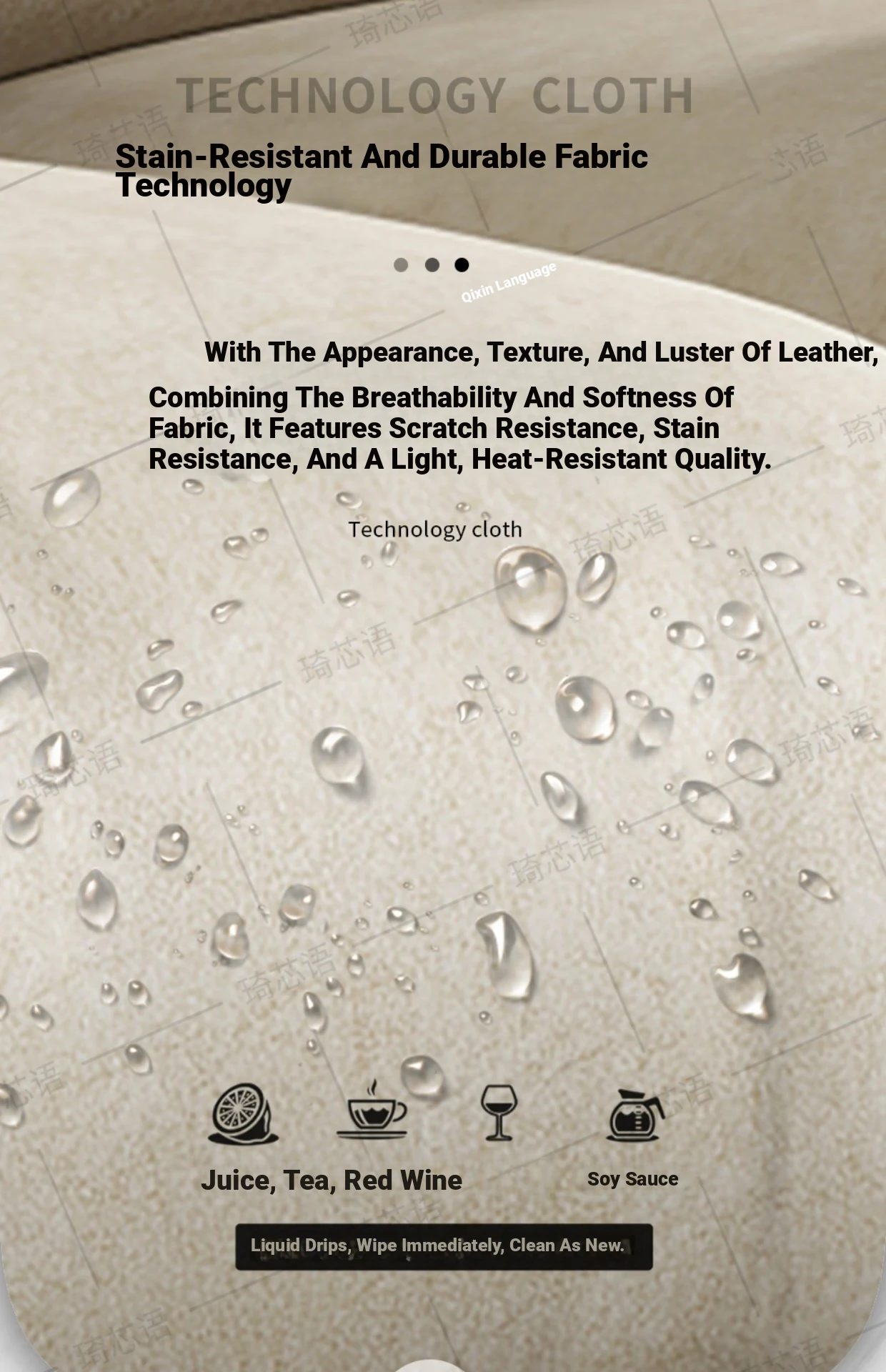 琦芯语

TECHNOLOGY CLOTH

Stain-Resistant And Durable Fabric Technology

Qixin Language

With The Appearance, Texture, And Luster Of Leather,

Combining The Breathability And Softness Of Fabric, It Features Scratch Resistance, Stain Resistance, And A Light, Heat-Resistant Quality.

Technology cloth

Juice, Tea, Red Wine

Soy Sauce

Liquid Drips, Wipe Immediately, Clean As New.